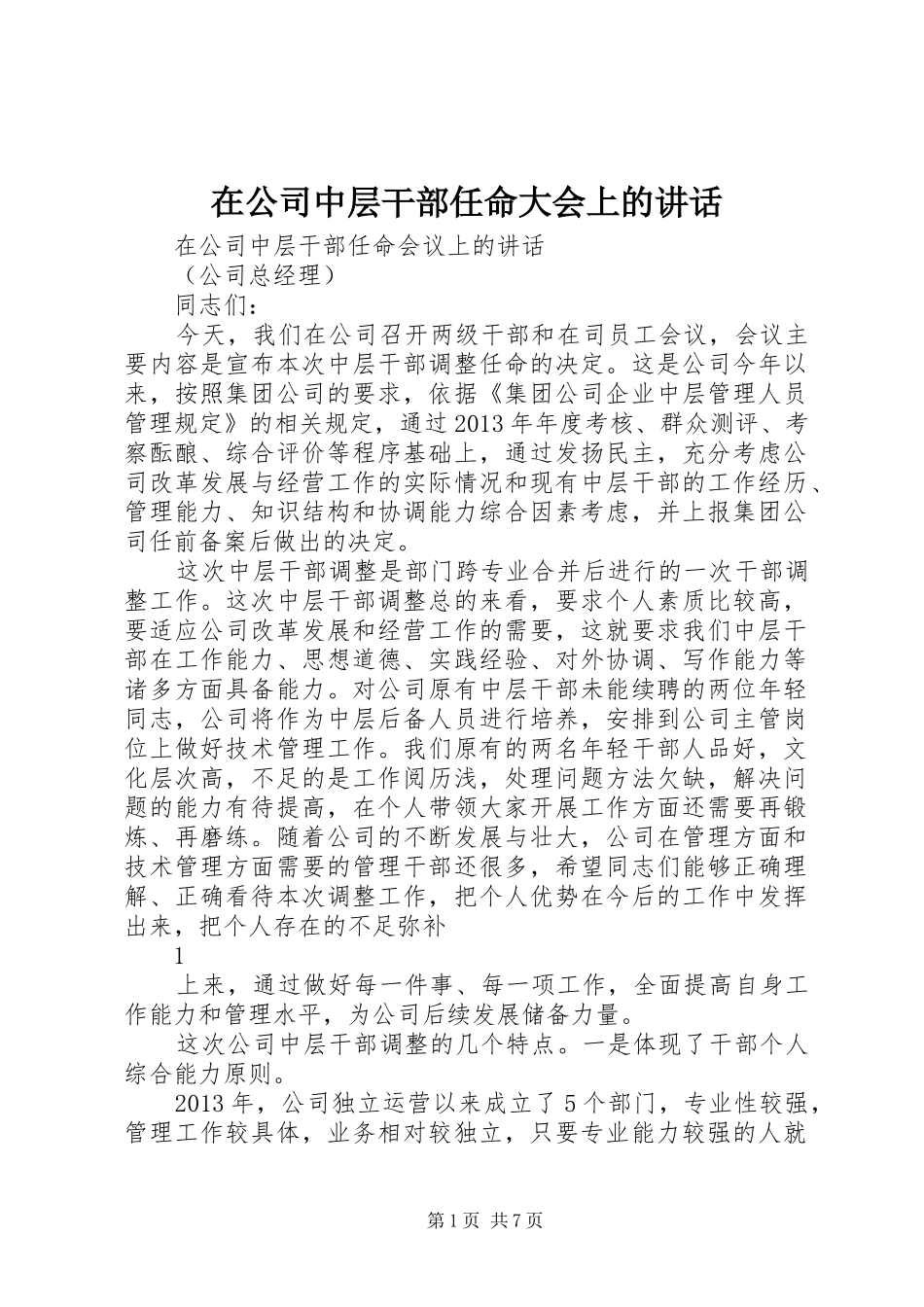 在公司中层干部任命大会上的讲话

在公司中层干部任命会议上的讲话

（公司总经理）

同志们：

今天，我们在公司召开两级干部和在司员工会议，会议主要内容是宣布本次中层干部调整任命的决定。这是公司今年以来，按照集团公司的要求，依据《集团公司企业中层管理人员管理规定》的相关规定，通过2013年年度考核、群众测评、考察酝酿、综合评价等程序基础上，通过发扬民主，充分考虑公司改革发展与经营工作的实际情况和现有中层干部的工作经历、管理能力、知识结构和协调能力综合因素考虑，并上报集团公司任前备案后做出的决定。

这次中层干部调整是部门跨专业合并后进行的一次干部调整工作。这次中层干部调整总的来看，要求个人素质比较高，要适应公司改革发展和经营工作的需要，这就要求我们中层干部在工作能力、思想道德、实践经验、对外协调、写作能力等诸多方面具备能力。对公司原有中层干部未能续聘的两位年轻同志，公司将作为中层后备人员进行培养，安排到公司主管岗位上做好技术管理工作。我们原有的两名年轻干部人品好，文化层次高，不足的是工作阅历浅，处理问题方法欠缺，解决问题的能力有待提高，在个人带领大家开展工作方面还需要再锻炼、再磨练。随着公司的不断发展与壮大，公司在管理方面和技术管理方面需要的管理干部还很多，希望同志们能够正确理解、正确看待本次调整工作，把个人优势在今后的工作中发挥出来，把个人存在的不足弥补

1

上来，通过做好每一件事、每一项工作，全面提高自身工作能力和管理水平，为公司后续发展储备力量。

这次公司中层干部调整的几个特点。一是体现了干部个人综合能力原则。

2013年，公司独立运营以来成立了5个部门，专业性较强，管理工作较具体，业务相对较独立，只要专业能力较强的人就

第1页 共7页